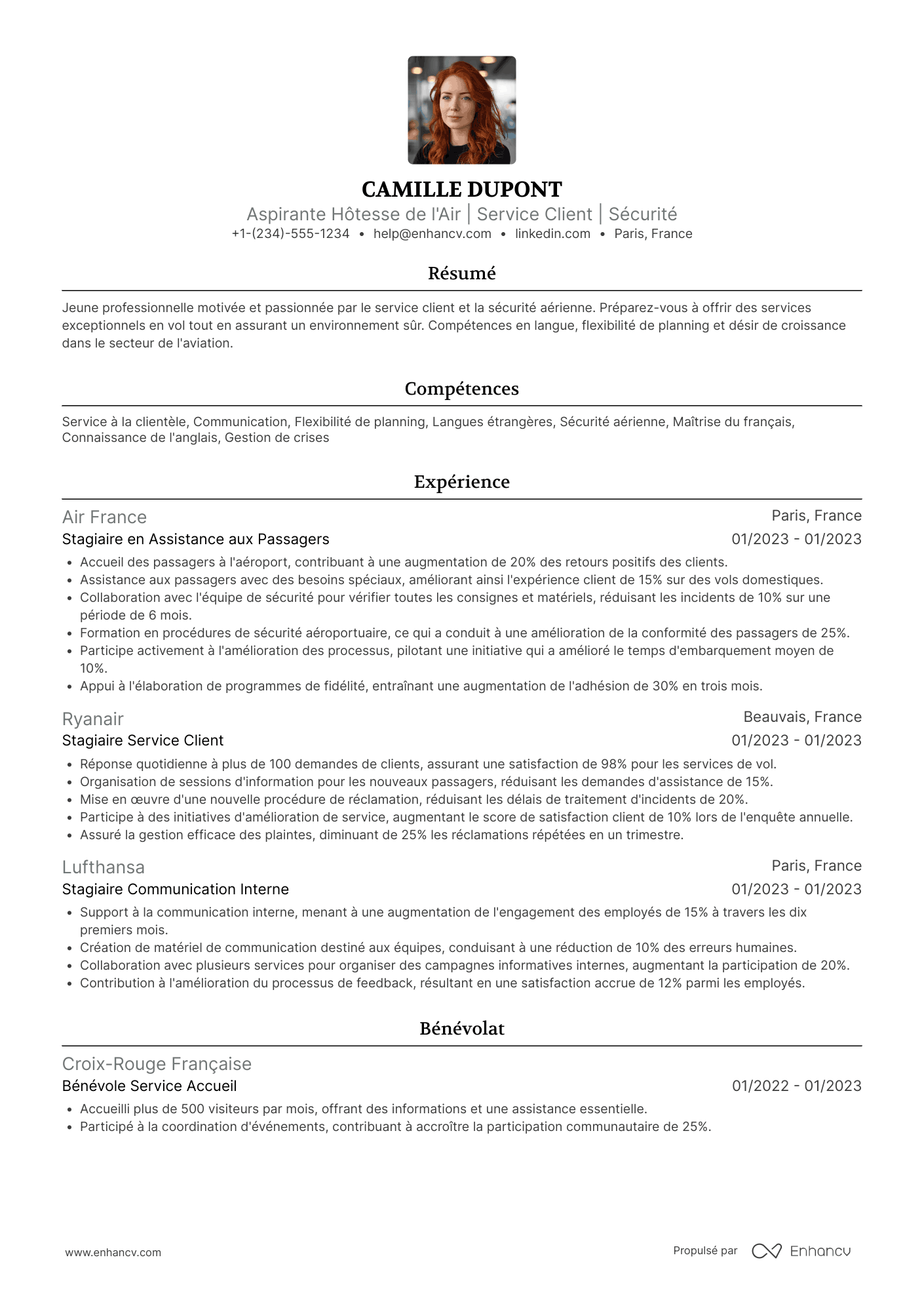 CAMILLE DUPONT
Aspirante Hôtesse de l'Air | Service Client | Sécurité
+1-(234)-555-1234 • help@enhancv.com • linkedin.com • Paris, France

Résumé

Jeune professionnelle motivée et passionnée par le service client et la sécurité aérienne. Préparez-vous à offrir des services exceptionnels en vol tout en assurant un environnement sûr. Compétences en langue, flexibilité de planning et désir de croissance dans le secteur de l'aviation.

Compétences

Service à la clientèle, Communication, Flexibilité de planning, Langues étrangères, Sécurité aérienne, Maîtrise du français, Connaissance de l'anglais, Gestion de crises

Expérience

Air France
Paris, France
Stagiaire en Assistance aux Passagers
01/2023 - 01/2023
• Accueil des passagers à l'aéroport, contribuant à une augmentation de 20% des retours positifs des clients.
• Assistance aux passagers avec des besoins spéciaux, améliorant ainsi l'expérience client de 15% sur des vols domestiques.
• Collaboration avec l'équipe de sécurité pour vérifier toutes les consignes et matériels, réduisant les incidents de 10% sur une période de 6 mois.
• Formation en procédures de sécurité aéroportuaire, ce qui a conduit à une amélioration de la conformité des passagers de 25%.
• Participe activement à l'amélioration des processus, pilotant une initiative qui a amélioré le temps d'embarquement moyen de 10%.
• Appui à l'élaboration de programmes de fidélité, entraînant une augmentation de l'adhésion de 30% en trois mois.

Ryanair
Beauvais, France
Stagiaire Service Client
01/2023 - 01/2023
• Réponse quotidienne à plus de 100 demandes de clients, assurant une satisfaction de 98% pour les services de vol.
• Organisation de sessions d'information pour les nouveaux passagers, réduisant les demandes d'assistance de 15%.
• Mise en œuvre d'une nouvelle procédure de réclamation, réduisant les délais de traitement d'incidents de 20%.
• Participe à des initiatives d'amélioration de service, augmentant le score de satisfaction client de 10% lors de l'enquête annuelle.
• Assuré la gestion efficace des plaintes, diminuant de 25% les réclamations répétées en un trimestre.

Lufthansa
Paris, France
Stagiaire Communication Interne
01/2023 - 01/2023
• Support à la communication interne, menant à une augmentation de l'engagement des employés de 15% à travers les dix premiers mois.
• Création de matériel de communication destiné aux équipes, conduisant à une réduction de 10% des erreurs humaines.
• Collaboration avec plusieurs services pour organiser des campagnes informatives internes, augmentant la participation de 20%.
• Contribution à l'amélioration du processus de feedback, résultant en une satisfaction accrue de 12% parmi les employés.

Bénévolat

Croix-Rouge Française
Bénévole Service Accueil
01/2022 - 01/2023
• Accueilli plus de 500 visiteurs par mois, offrant des informations et une assistance essentielle.
• Participé à la coordination d'événements, contribuant à accroître la participation communautaire de 25%.

www.enhancv.com
Propulsé par Enhancv